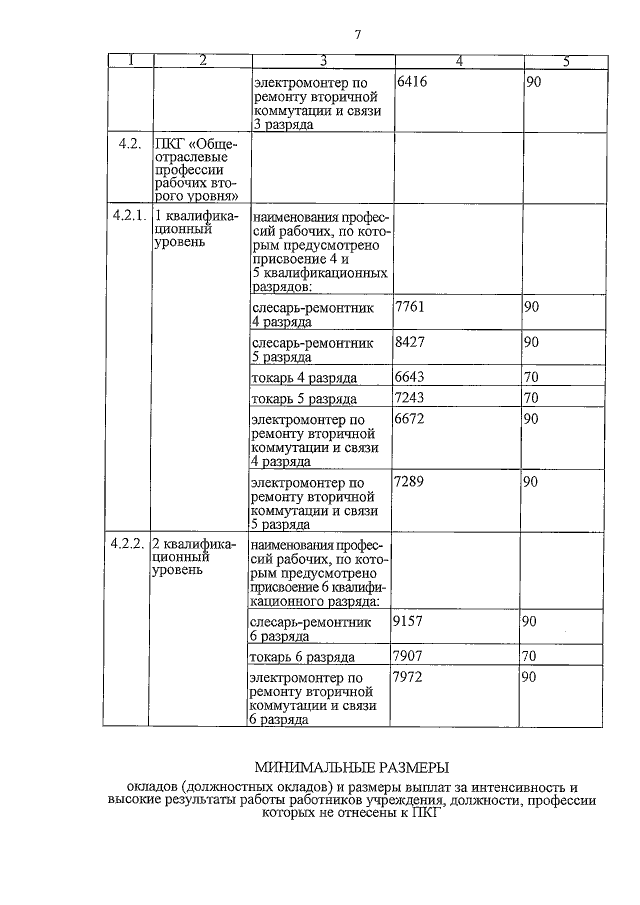 7

| 1 | 2 | 3 | 4 | 5 |
|---|---|---|---|---|
| | | электромонтер по ремонту вторичной коммутации и связи 3 разряда | 6416 | 90 |
| 4.2. | ПКГ «Общеотраслевые профессии рабочих второго уровня» | | | |
| 4.2.1. | 1 квалификационный уровень | наименования профессий рабочих, по которым предусмотрено присвоение 4 и 5 квалификационных разрядов: | | |
| | | слесарь-ремонтник 4 разряда | 7761 | 90 |
| | | слесарь-ремонтник 5 разряда | 8427 | 90 |
| | | токарь 4 разряда | 6643 | 70 |
| | | токарь 5 разряда | 7243 | 70 |
| | | электромонтер по ремонту вторичной коммутации и связи 4 разряда | 6672 | 90 |
| | | электромонтер по ремонту вторичной коммутации и связи 5 разряда | 7289 | 90 |
| 4.2.2. | 2 квалификационный уровень | наименования профессий рабочих, по которым предусмотрено присвоение 6 квалификационного разряда: | | |
| | | слесарь-ремонтник 6 разряда | 9157 | 90 |
| | | токарь 6 разряда | 7907 | 70 |
| | | электромонтер по ремонту вторичной коммутации и связи 6 разряда | 7972 | 90 |

МИНИМАЛЬНЫЕ РАЗМЕРЫ
окладов (должностных окладов) и размеры выплат за интенсивность и высокие результаты работы работников учреждения, должности, профессии которых не отнесены к ПКГ